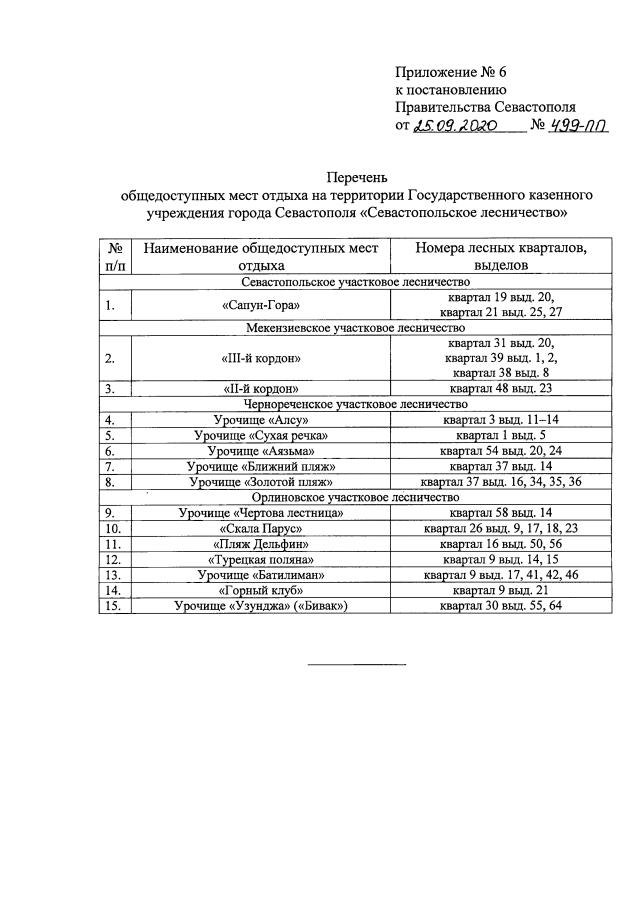 Приложение № 6
к постановлению
Правительства Севастополя
от 25.09.2020 № 499-ПП

Перечень
общедоступных мест отдыха на территории Государственного казенного учреждения города Севастополя «Севастопольское лесничество»

| № п/п | Наименование общедоступных мест отдыха | Номера лесных кварталов, выделов |
|---|---|---|
| Севастопольское участковое лесничество | | |
| 1. | «Сапун-Гора» | квартал 19 выд. 20, квартал 21 выд. 25, 27 |
| Мекензиевское участковое лесничество | | |
| 2. | «III-й кордон» | квартал 31 выд. 20, квартал 39 выд. 1, 2, квартал 38 выд. 8 |
| 3. | «II-й кордон» | квартал 48 выд. 23 |
| Чернореченское участковое лесничество | | |
| 4. | Урочище «Алсу» | квартал 3 выд. 11–14 |
| 5. | Урочище «Сухая речка» | квартал 1 выд. 5 |
| 6. | Урочище «Аязьма» | квартал 54 выд. 20, 24 |
| 7. | Урочище «Ближний пляж» | квартал 37 выд. 14 |
| 8. | Урочище «Золотой пляж» | квартал 37 выд. 16, 34, 35, 36 |
| Орлиновское участковое лесничество | | |
| 9. | Урочище «Чертова лестница» | квартал 58 выд. 14 |
| 10. | «Скала Парус» | квартал 26 выд. 9, 17, 18, 23 |
| 11. | «Пляж Дельфин» | квартал 16 выд. 50, 56 |
| 12. | «Турецкая поляна» | квартал 9 выд. 14, 15 |
| 13. | Урочище «Батилиман» | квартал 9 выд. 17, 41, 42, 46 |
| 14. | «Горный клуб» | квартал 9 выд. 21 |
| 15. | Урочище «Узунджа» («Бивак») | квартал 30 выд. 55, 64 |